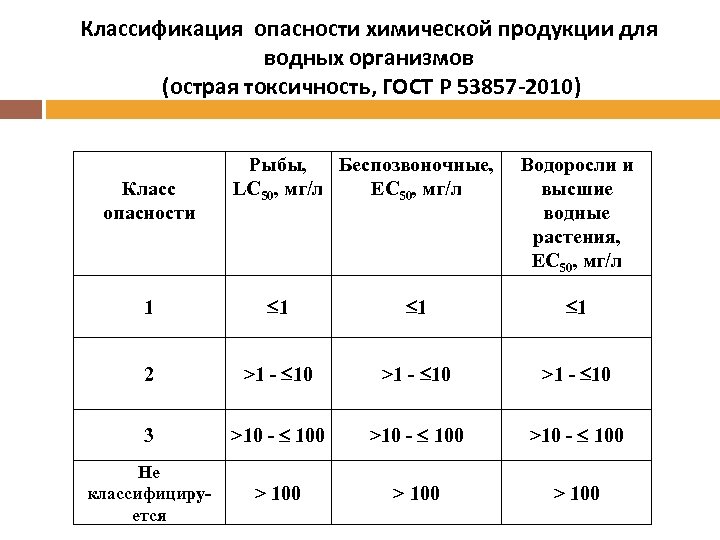 Классификация опасности химической продукции для водных организмов
(острая токсичность, ГОСТ Р 53857-2010)

| Класс опасности | Рыбы, $LC_{50}$, мг/л | Беспозвоночные, $EC_{50}$, мг/л | Водоросли и высшие водные растения, $EC_{50}$, мг/л |
|---|---|---|---|
| 1 | $\leq 1$ | $\leq 1$ | $\leq 1$ |
| 2 | $>1$ - $\leq 10$ | $>1$ - $\leq 10$ | $>1$ - $\leq 10$ |
| 3 | $>10$ - $\leq 100$ | $>10$ - $\leq 100$ | $>10$ - $\leq 100$ |
| Не классифицируется | $> 100$ | $> 100$ | $> 100$ |